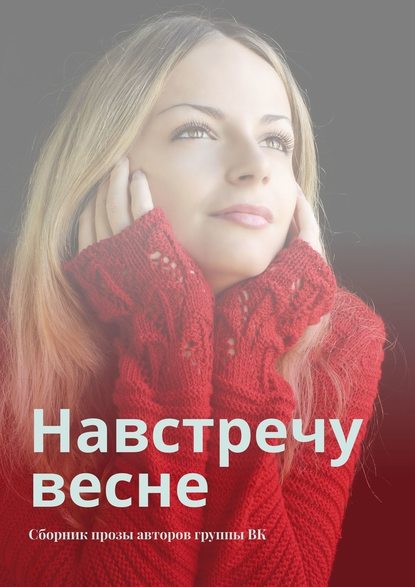 Навстречу весне

Сборник прозы авторов группы ВК